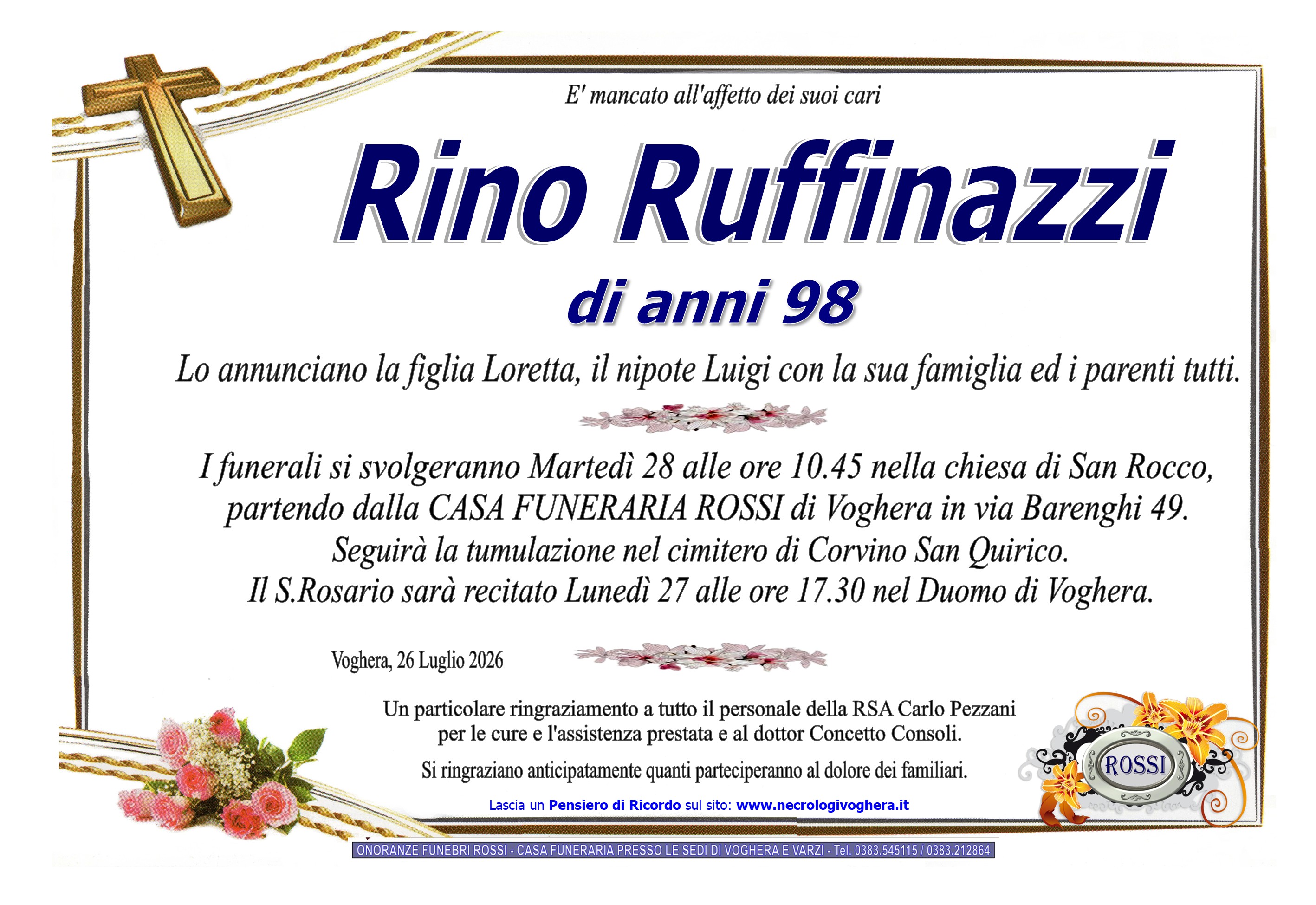 E' mancato all'affetto dei suoi cari

Rino Ruffinazzi

di anni 98

Lo annunciano la figlia Loretta, il nipote Luigi con la sua famiglia ed i parenti tutti.

I funerali si svolgeranno Martedì 28 alle ore 10.45 nella chiesa di San Rocco, partendo dalla CASA FUNERARIA ROSSI di Voghera in via Barenghi 49. Seguirà la tumulazione nel cimitero di Corvino San Quirico. Il S.Rosario sarà recitato Lunedì 27 alle ore 17.30 nel Duomo di Voghera.

Voghera, 26 Luglio 2026

Un particolare ringraziamento a tutto il personale della RSA Carlo Pezzani per le cure e l'assistenza prestata e al dottor Concetto Consoli.

Si ringraziano anticipatamente quanti parteciperanno al dolore dei familiari.

Lascia un Pensiero di Ricordo sul sito: www.necrologivoghera.it

ROSSI

ONORANZE FUNEBRI ROSSI - CASA FUNERARIA PRESSO LE SEDI DI VOGHERA E VARZI - Tel. 0383.545115 / 0383.212864